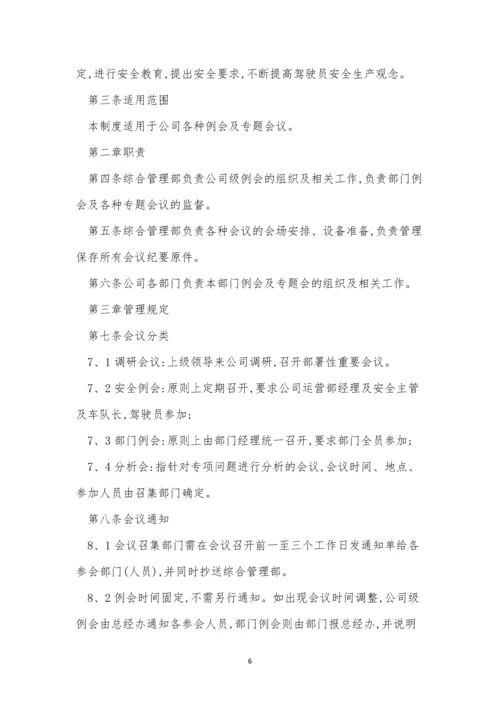 定，进行安全教育，提出安全要求，不断提高驾驶员安全生产观念。

第三条适用范围

本制度适用于公司各种例会及专题会议。

第二章职责

第四条综合管理部负责公司级例会的组织及相关工作，负责部门例会及各种专题会议的监督。

第五条综合管理部负责各种会议的会场安排、设备准备，负责管理保存所有会议纪要原件。

第六条公司各部门负责本部门例会及专题会的组织及相关工作。

第三章管理规定

第七条会议分类

7、1调研会议：上级领导来公司调研，召开部署性重要会议。

7、2安全例会：原则上定期召开，要求公司运营部经理及安全主管及车队长，驾驶员参加；

7、3部门例会：原则上由部门经理统一召开，要求部门全员参加；

7、4分析会：指针对专项问题进行分析的会议，会议时间、地点、参加人员由召集部门确定。

第八条会议通知

8、1会议召集部门需在会议召开前一至三个工作日发通知单给各参会部门(人员)，并同时抄送综合管理部。

8、2例会时间固定，不需另行通知。如出现会议时间调整，公司级例会由总经办通知各参会人员，部门例会则由部门报总经办，并说明

6